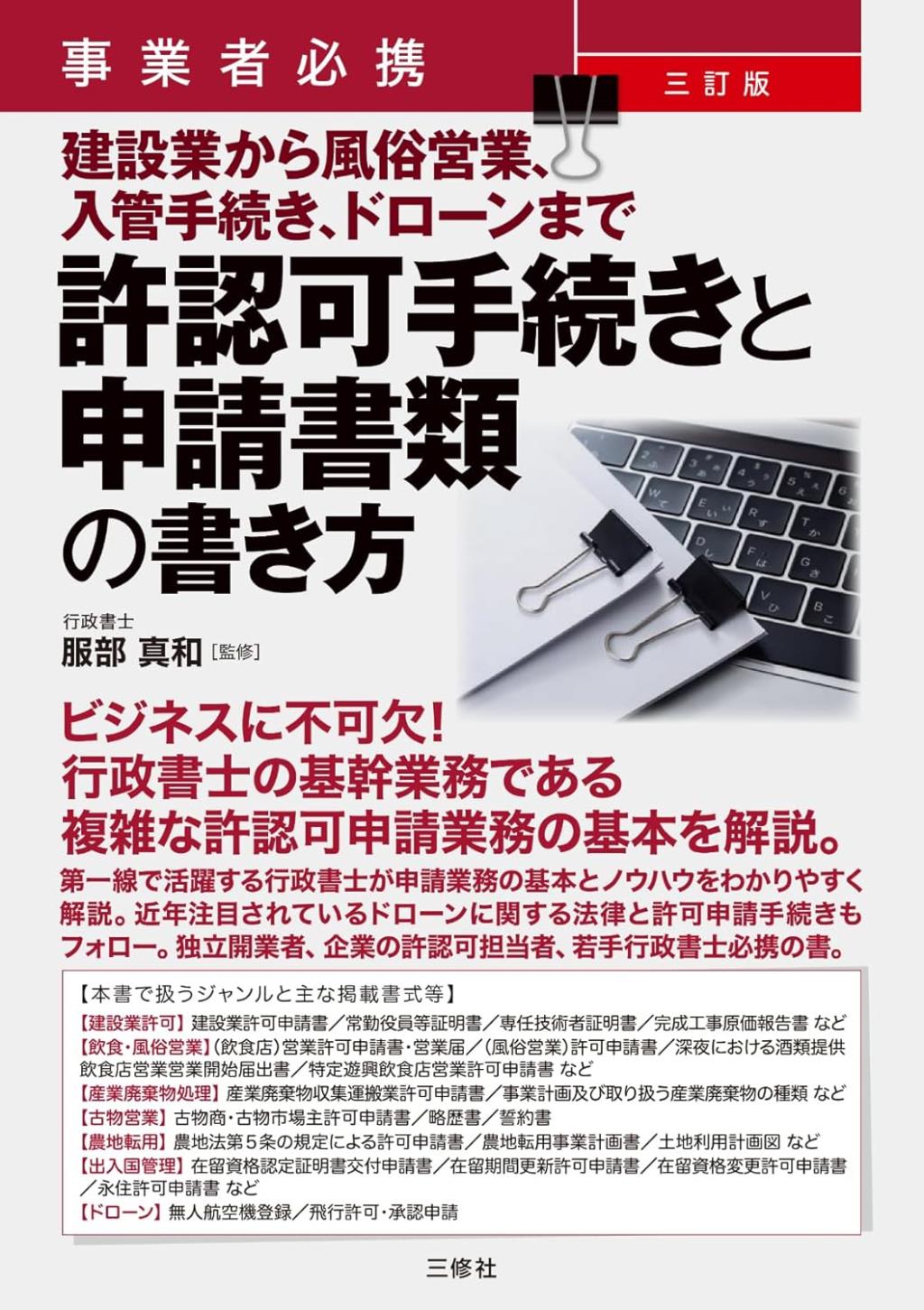 事業者必携

三訂版

建設業から風俗営業、入管手続き、ドローンまで

許認可手続きと申請書類の書き方

行政書士
服部 真和［監修］

ビジネスに不可欠！
行政書士の基幹業務である
複雑な許認可申請業務の基本を解説。

第一線で活躍する行政書士が申請業務の基本とノウハウをわかりやすく解説。近年注目されているドローンに関する法律と許可申請手続きもフォロー。独立開業者、企業の許認可担当者、若手行政書士必携の書。

【本書で扱うジャンルと主な掲載書式等】
【建設業許可】建設業許可申請書／常勤役員等証明書／専任技術者証明書／完成工事原価報告書 など
【飲食・風俗営業】（飲食店）営業許可申請書・営業届／（風俗営業）許可申請書／深夜における酒類提供飲食店営業営業開始届出書／特定遊興飲食店営業許可申請書 など
【産業廃棄物処理】産業廃棄物収集運搬業許可申請書／事業計画及び取り扱う産業廃棄物の種類 など
【古物営業】古物商・古物市場主許可申請書／略歴書／誓約書
【農地転用】農地法第５条の規定による許可申請書／農地転用事業計画書／土地利用計画図 など
【出入国管理】在留資格認定証明書交付申請書／在留期間更新許可申請書／在留資格変更許可申請書／永住許可申請書 など
【ドローン】無人航空機登録／飛行許可・承認申請

三修社